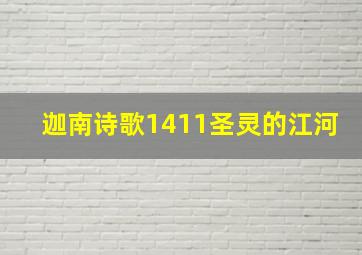 迦南诗歌1411圣灵的江河